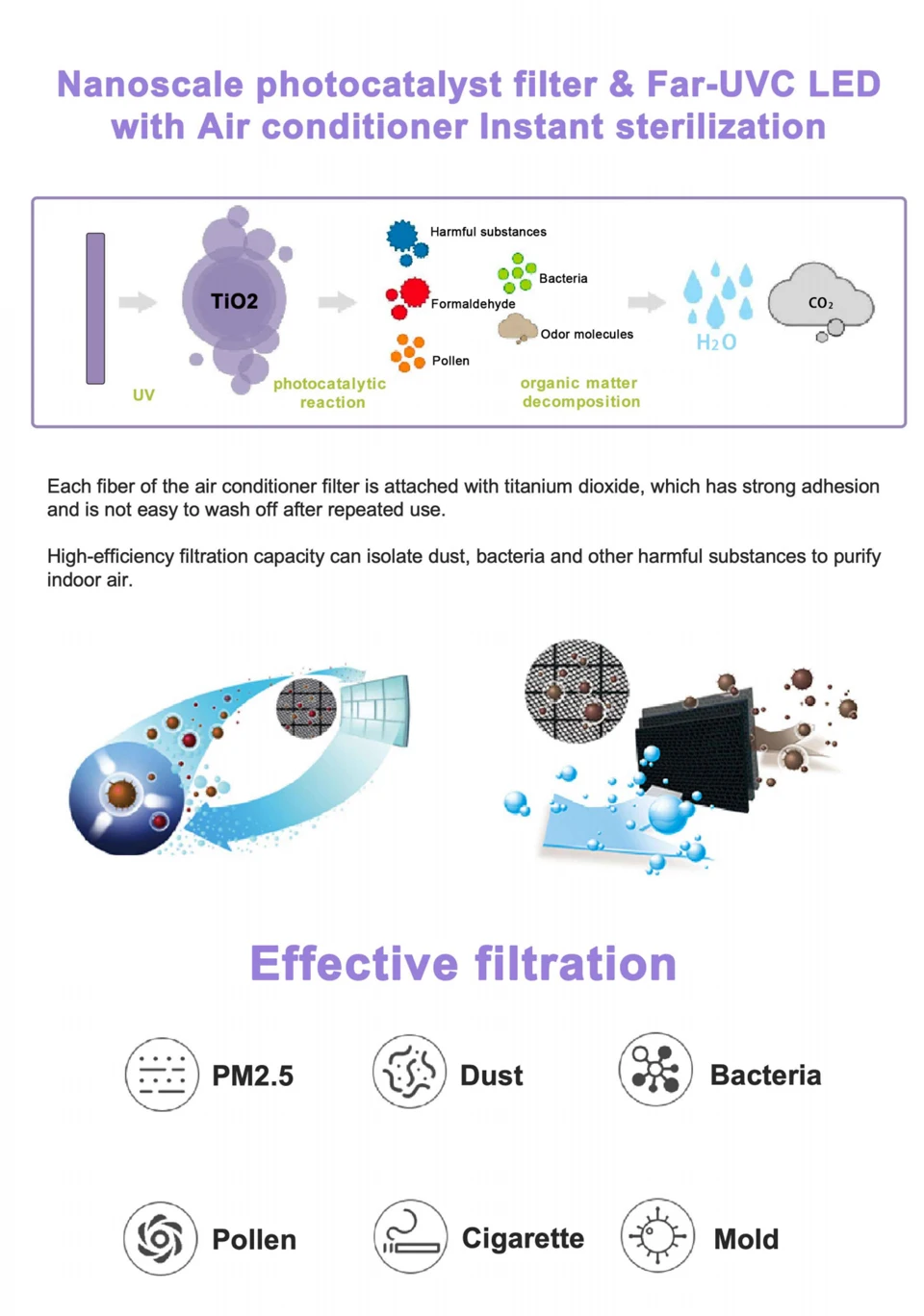 Nanoscale photocatalyst filter & Far-UVC LED with Air conditioner Instant sterilization

UV

TiO2

photocatalytic reaction

Harmful substances

Bacteria

Formaldehyde

Odor molecules

Pollen

organic matter decomposition

$H_2O$

$CO_2$

Each fiber of the air conditioner filter is attached with titanium dioxide, which has strong adhesion and is not easy to wash off after repeated use.

High-efficiency filtration capacity can isolate dust, bacteria and other harmful substances to purify indoor air.

Effective filtration

PM2.5

Dust

Bacteria

Pollen

Cigarette

Mold